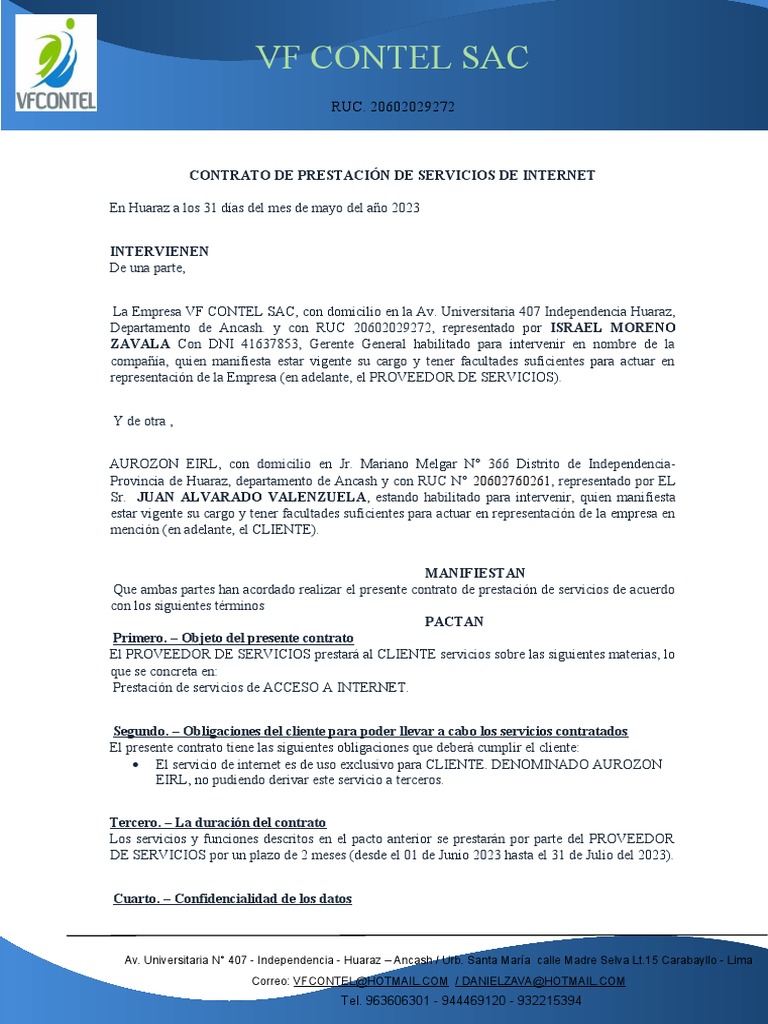 VFCONTEL

VF CONTEL SAC

RUC. 20602029272

CONTRATO DE PRESTACIÓN DE SERVICIOS DE INTERNET

En Huaraz a los 31 días del mes de mayo del año 2023

INTERVIENEN
De una parte,

La Empresa VF CONTEL SAC, con domicilio en la Av. Universitaria 407 Independencia Huaraz, Departamento de Ancash. y con RUC 20602029272, representado por ISRAEL MORENO ZAVALA Con DNI 41637853, Gerente General habilitado para intervenir en nombre de la compañía, quien manifiesta estar vigente su cargo y tener facultades suficientes para actuar en representación de la Empresa (en adelante, el PROVEEDOR DE SERVICIOS).

Y de otra ,

AUROZON EIRL, con domicilio en Jr. Mariano Melgar N° 366 Distrito de Independencia-Provincia de Huaraz, departamento de Ancash y con RUC N° 20602760261, representado por EL Sr. JUAN ALVARADO VALENZUELA, estando habilitado para intervenir, quien manifiesta estar vigente su cargo y tener facultades suficientes para actuar en representación de la empresa en mención (en adelante, el CLIENTE).

MANIFIESTAN
Que ambas partes han acordado realizar el presente contrato de prestación de servicios de acuerdo con los siguientes términos

PACTAN
Primero. – Objeto del presente contrato
El PROVEEDOR DE SERVICIOS prestará al CLIENTE servicios sobre las siguientes materias, lo que se concreta en:
Prestación de servicios de ACCESO A INTERNET.

Segundo. – Obligaciones del cliente para poder llevar a cabo los servicios contratados
El presente contrato tiene las siguientes obligaciones que deberá cumplir el cliente:
• El servicio de internet es de uso exclusivo para CLIENTE. DENOMINADO AUROZON EIRL, no pudiendo derivar este servicio a terceros.

Tercero. – La duración del contrato
Los servicios y funciones descritos en el pacto anterior se prestarán por parte del PROVEEDOR DE SERVICIOS por un plazo de 2 meses (desde el 01 de Junio 2023 hasta el 31 de Julio del 2023).

Cuarto. – Confidencialidad de los datos

Av. Universitaria N° 407 - Independencia - Huaraz – Ancash / Urb. Santa María calle Madre Selva Lt.15 Carabayllo - Lima
Correo: VFCONTEL@HOTMAIL.COM / DANIELZAVA@HOTMAIL.COM
Tel. 963606301 - 944469120 - 932215394